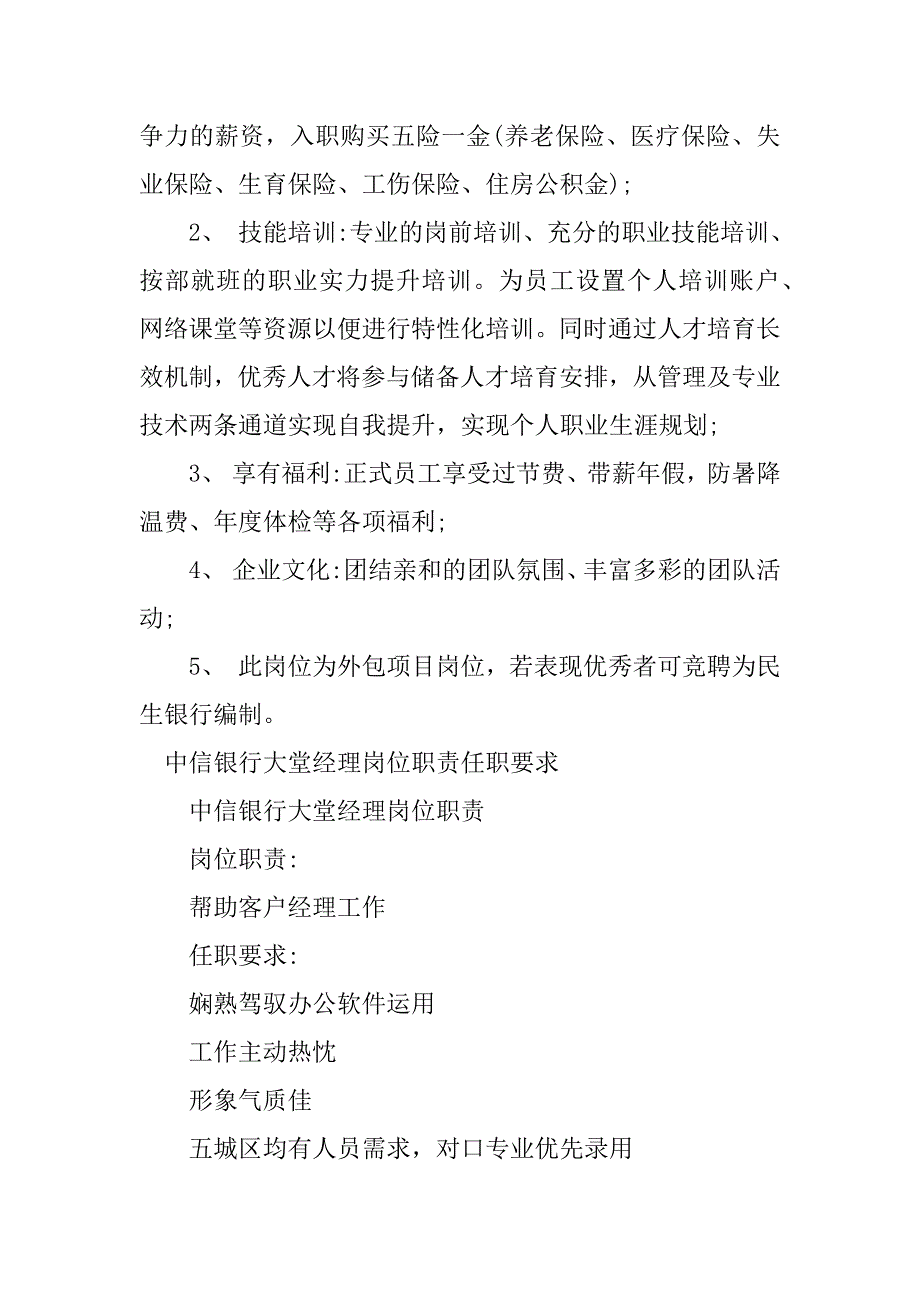 争力的薪资，入职购买五险一金(养老保险、医疗保险、失业保险、生育保险、工伤保险、住房公积金);

2、 技能培训:专业的岗前培训、充分的职业技能培训、按部就班的职业实力提升培训。为员工设置个人培训账户、网络课堂等资源以便进行特性化培训。同时通过人才培育长效机制，优秀人才将参与储备人才培育安排，从管理及专业技术两条通道实现自我提升，实现个人职业生涯规划;

3、 享有福利:正式员工享受过节费、带薪年假，防暑降温费、年度体检等各项福利;

4、 企业文化:团结亲和的团队氛围、丰富多彩的团队活动;

5、 此岗位为外包项目岗位，若表现优秀者可竞聘为民生银行编制。

中信银行大堂经理岗位职责任职要求

中信银行大堂经理岗位职责

岗位职责:

帮助客户经理工作

任职要求:

娴熟驾驭办公软件运用

工作主动热忱

形象气质佳

五城区均有人员需求，对口专业优先录用